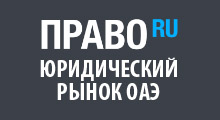 ПРАВО RU
ЮРИДИЧЕСКИЙ РЫНОК ОАЭ